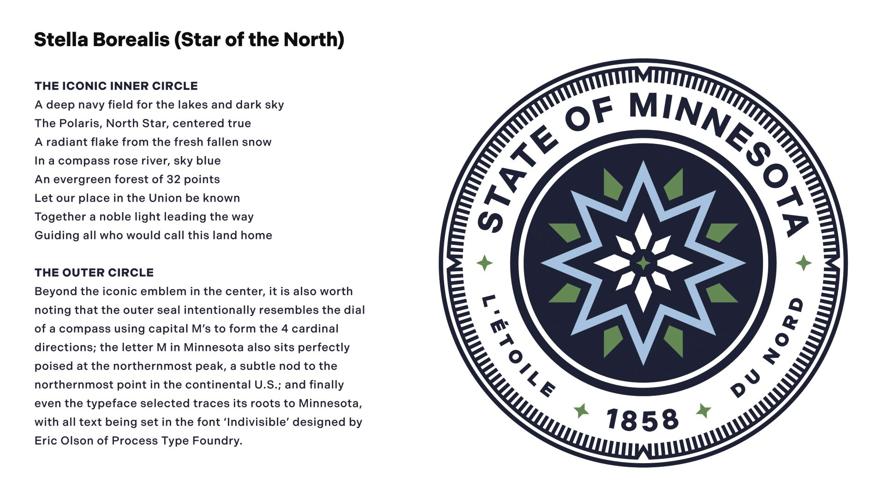 Stella Borealis (Star of the North)

THE ICONIC INNER CIRCLE
A deep navy field for the lakes and dark sky
The Polaris, North Star, centered true
A radiant flake from the fresh fallen snow
In a compass rose river, sky blue
An evergreen forest of 32 points
Let our place in the Union be known
Together a noble light leading the way
Guiding all who would call this land home

THE OUTER CIRCLE
Beyond the iconic emblem in the center, it is also worth noting that the outer seal intentionally resembles the dial of a compass using capital M's to form the 4 cardinal directions; the letter M in Minnesota also sits perfectly poised at the northernmost peak, a subtle nod to the northernmost point in the continental U.S.; and finally even the typeface selected traces its roots to Minnesota, with all text being set in the font 'Indivisible' designed by Eric Olson of Process Type Foundry.

STATE OF MINNESOTA
L'ÉTOILE DU NORD
1858